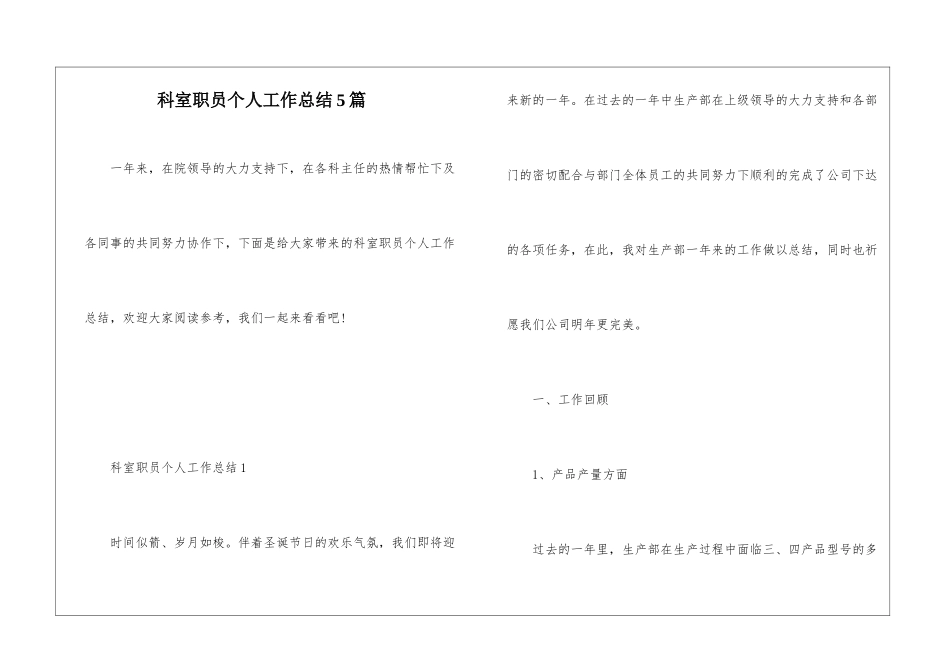 科室职员个人工作总结5篇

一年来，在院领导的大力支持下，在各科主任的热情帮忙下及各同事的共同努力协作下，下面是给大家带来的科室职员个人工作总结，欢迎大家阅读参考，我们一起来看看吧！

科室职员个人工作总结1

时间似箭、岁月如梭。伴着圣诞节日的欢乐气氛，我们即将迎来新的一年。在过去的一年中生产部在上级领导的大力支持和各部门的密切配合与部门全体员工的共同努力下顺利的完成了公司下达的各项任务，在此，我对生产部一年来的工作做以总结，同时也祈愿我们公司明年更完美。

一、工作回顾

1、产品产量方面

过去的一年里，生产部在生产过程中面临三、四产品型号的多